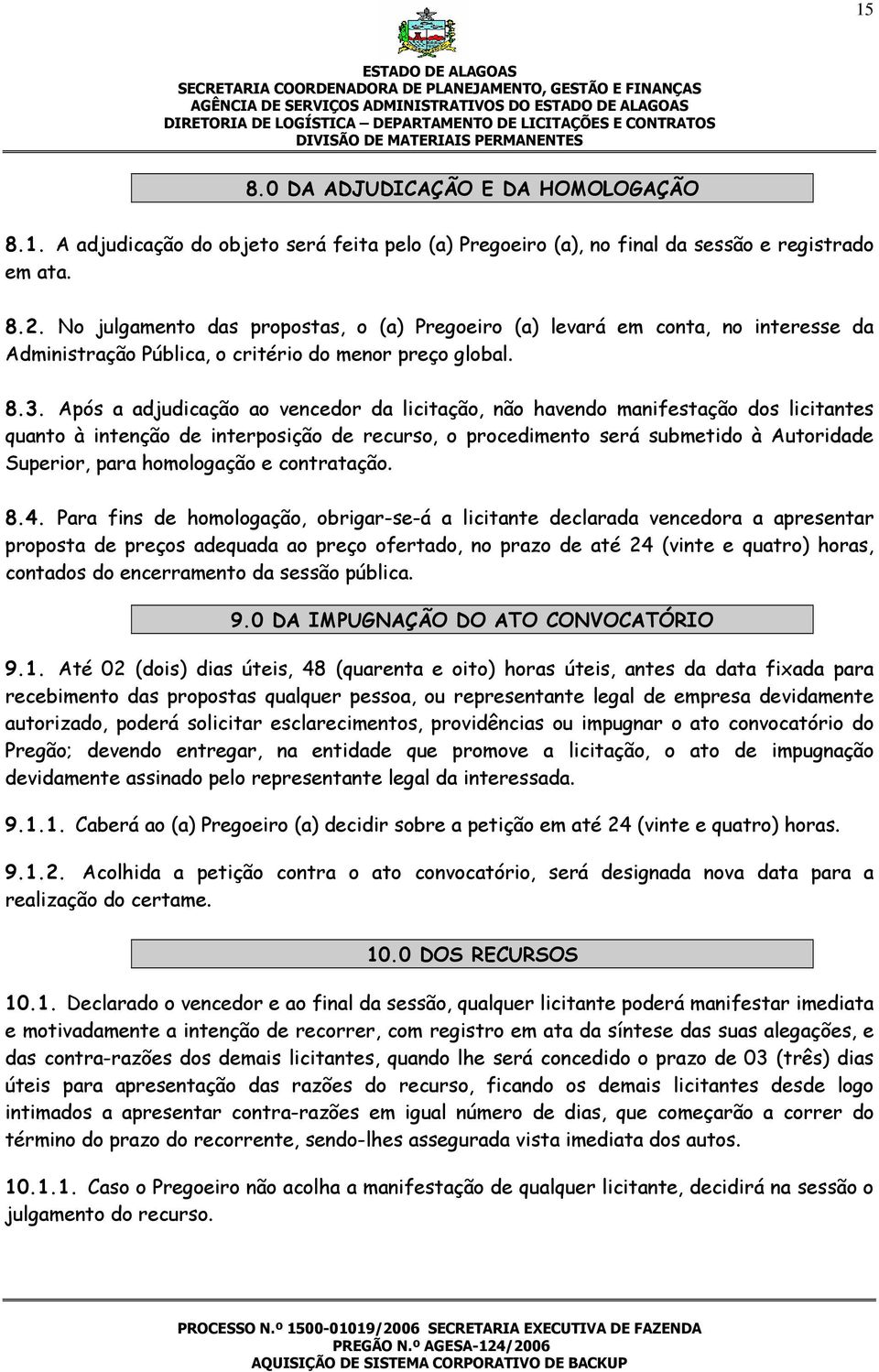 15

ESTADO DE ALAGOAS
SECRETARIA COORDENADORA DE PLANEJAMENTO, GESTÃO E FINANÇAS
AGÊNCIA DE SERVIÇOS ADMINISTRATIVOS DO ESTADO DE ALAGOAS
DIRETORIA DE LOGÍSTICA – DEPARTAMENTO DE LICITAÇÕES E CONTRATOS
DIVISÃO DE MATERIAIS PERMANENTES

8.0 DA ADJUDICAÇÃO E DA HOMOLOGAÇÃO

8.1. A adjudicação do objeto será feita pelo (a) Pregoeiro (a), no final da sessão e registrado em ata.

8.2. No julgamento das propostas, o (a) Pregoeiro (a) levará em conta, no interesse da Administração Pública, o critério do menor preço global.

8.3. Após a adjudicação ao vencedor da licitação, não havendo manifestação dos licitantes quanto à intenção de interposição de recurso, o procedimento será submetido à Autoridade Superior, para homologação e contratação.

8.4. Para fins de homologação, obrigar-se-á a licitante declarada vencedora a apresentar proposta de preços adequada ao preço ofertado, no prazo de até 24 (vinte e quatro) horas, contados do encerramento da sessão pública.

9.0 DA IMPUGNAÇÃO DO ATO CONVOCATÓRIO

9.1. Até 02 (dois) dias úteis, 48 (quarenta e oito) horas úteis, antes da data fixada para recebimento das propostas qualquer pessoa, ou representante legal de empresa devidamente autorizado, poderá solicitar esclarecimentos, providências ou impugnar o ato convocatório do Pregão; devendo entregar, na entidade que promove a licitação, o ato de impugnação devidamente assinado pelo representante legal da interessada.

9.1.1. Caberá ao (a) Pregoeiro (a) decidir sobre a petição em até 24 (vinte e quatro) horas.

9.1.2. Acolhida a petição contra o ato convocatório, será designada nova data para a realização do certame.

10.0 DOS RECURSOS

10.1. Declarado o vencedor e ao final da sessão, qualquer licitante poderá manifestar imediata e motivadamente a intenção de recorrer, com registro em ata da síntese das suas alegações, e das contra-razões dos demais licitantes, quando lhe será concedido o prazo de 03 (três) dias úteis para apresentação das razões do recurso, ficando os demais licitantes desde logo intimados a apresentar contra-razões em igual número de dias, que começarão a correr do término do prazo do recorrente, sendo-lhes assegurada vista imediata dos autos.

10.1.1. Caso o Pregoeiro não acolha a manifestação de qualquer licitante, decidirá na sessão o julgamento do recurso.

PROCESSO N.º 1500-01019/2006 SECRETARIA EXECUTIVA DE FAZENDA
PREGÃO N.º AGESA-124/2006
AQUISIÇÃO DE SISTEMA CORPORATIVO DE BACKUP